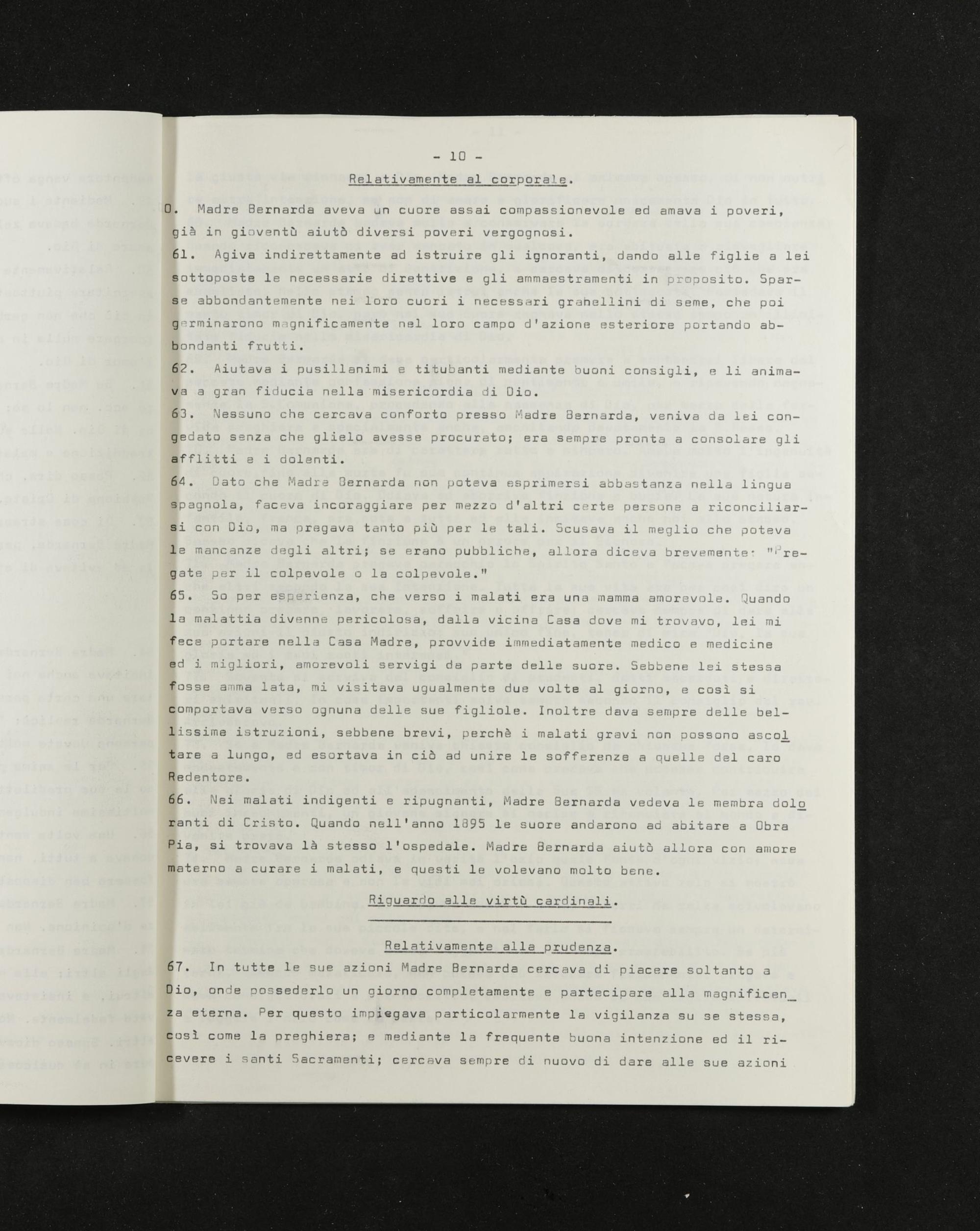 - 10 -

Relativamente al corporale.

0. Madre Bernarda aveva un cuore assai compassionevole ed amava i poveri, già in gioventù aiutò diversi poveri vergognosi.

61. Agiva indirettamente ad istruire gli ignoranti, dando alle figlie a lei sottoposte le necessarie direttive e gli ammaestramenti in proposito. Sparse abbondantemente nei loro cuori i necessari granellini di seme, che poi germinarono magnificamente nel loro campo d'azione esteriore portando abbondanti frutti.

62. Aiutava i pusillanimi e titubanti mediante buoni consigli, e li animava a gran fiducia nella misericordia di Dio.

63. Nessuno che cercava conforto presso Madre Bernarda, veniva da lei congedato senza che glielo avesse procurato; era sempre pronta a consolare gli afflitti e i dolenti.

64. Dato che Madre Bernarda non poteva esprimersi abbastanza nella lingua spagnola, faceva incoraggiare per mezzo d'altri certe persone a riconciliarsi con Dio, ma pregava tanto più per le tali. Scusava il meglio che poteva le mancanze degli altri; se erano pubbliche, allora diceva brevemente: "Pregate per il colpevole o la colpevole."

65. So per esperienza, che verso i malati era una mamma amorevole. Quando la malattia divenne pericolosa, dalla vicina Casa dove mi trovavo, lei mi fece portare nella Casa Madre, provvide immediatamente medico e medicine ed i migliori, amorevoli servigi da parte delle suore. Sebbene lei stessa fosse amma lata, mi visitava ugualmente due volte al giorno, e così si comportava verso ognuna delle sue figliole. Inoltre dava sempre delle bellissime istruzioni, sebbene brevi, perchè i malati gravi non possono ascoltare a lungo, ed esortava in ciò ad unire le sofferenze a quelle del caro Redentore.

66. Nei malati indigenti e ripugnanti, Madre Bernarda vedeva le membra doloranti di Cristo. Quando nell'anno 1895 le suore andarono ad abitare a Obra Pia, si trovava là stesso l'ospedale. Madre Bernarda aiutò allora con amore materno a curare i malati, e questi le volevano molto bene.

Riguardo alle virtù cardinali.

Relativamente alla prudenza.

67. In tutte le sue azioni Madre Bernarda cercava di piacere soltanto a Dio, onde possederlo un giorno completamente e partecipare alla magnificenza eterna. Per questo impiegava particolarmente la vigilanza su se stessa, così come la preghiera; e mediante la frequente buona intenzione ed il ricevere i santi Sacramenti; cercava sempre di nuovo di dare alle sue azioni